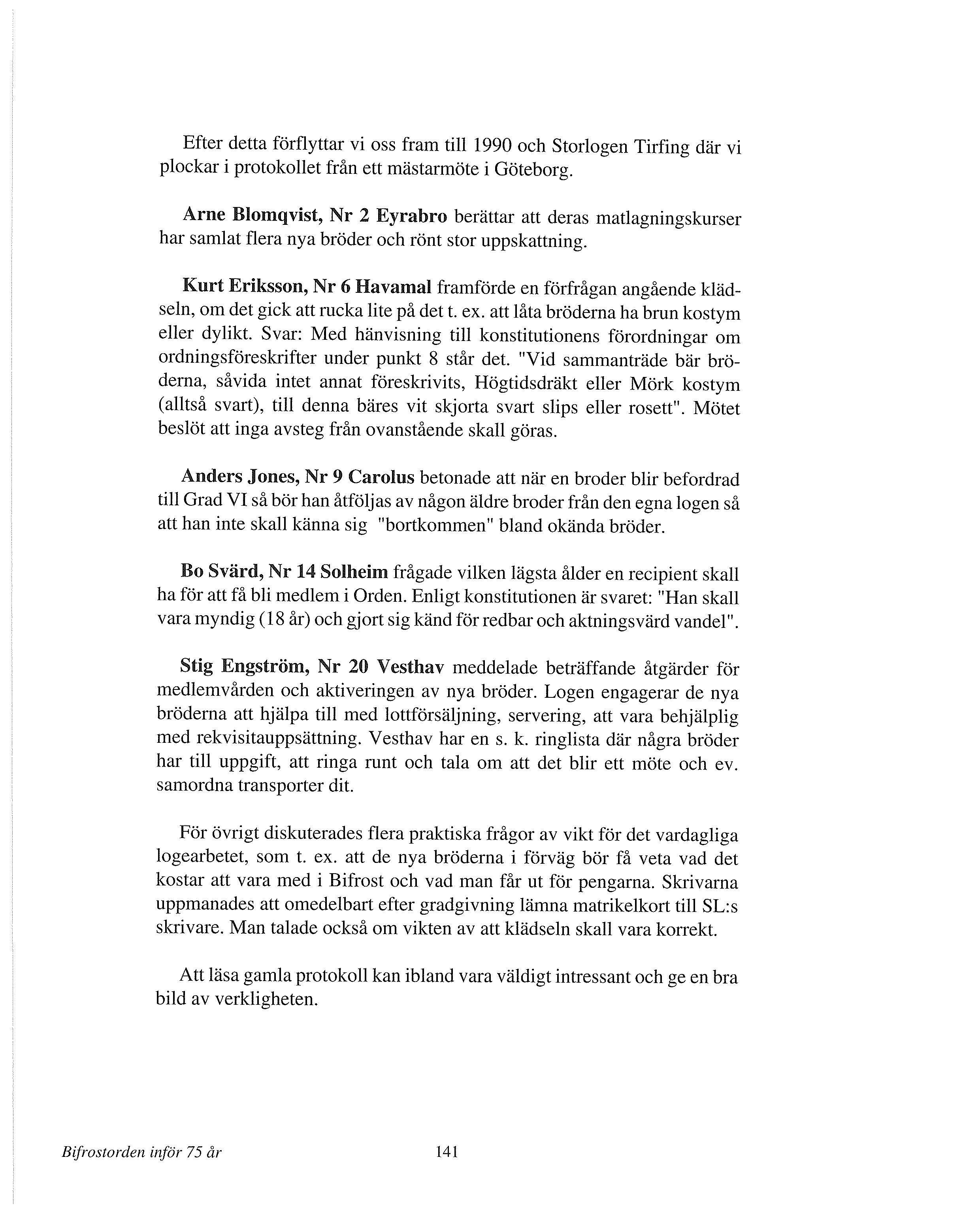 Efter detta förflyttar vi oss fram till 1990 och Storlogen Tirfing där vi plockar i protokollet från ett mästarmöte i Göteborg.

Arne Blomqvist, Nr 2 Eyrabro berättar att deras matlagningskurser har samlat flera nya bröder och rönt stor uppskattning.

Kurt Eriksson, Nr 6 Havamal framförde en förfrågan angående klädseln, om det gick att rucka lite på det t. ex. att låta bröderna ha brun kostym eller dylikt. Svar: Med hänvisning till konstitutionens förordningar om ordningsföreskrifter under punkt 8 står det. "Vid sammanträde bär bröderna, såvida intet annat föreskrivits, Högtidsdräkt eller Mörk kostym (alltså svart), till denna bäres vit skjorta svart slips eller rosett". Mötet beslöt att inga avsteg från ovanstående skall göras.

Anders Jones, Nr 9 Carolus betonade att när en broder blir befordrad till Grad VI så bör han åtföljas av någon äldre broder från den egna logen så att han inte skall känna sig "bortkommen" bland okända bröder.

Bo Svärd, Nr 14 Solheim frågade vilken lägsta ålder en recipient skall ha för att få bli medlem i Orden. Enligt konstitutionen är svaret: "Han skall vara myndig (18 år) och gjort sig känd för redbar och aktningsvärd vandel".

Stig Engström, Nr 20 Vesthav meddelade beträffande åtgärder för medlemvården och aktiveringen av nya bröder. Logen engagerar de nya bröderna att hjälpa till med lottförsäljning, servering, att vara behjälplig med rekvisitauppsättning. Vesthav har en s. k. ringlista där några bröder har till uppgift, att ringa runt och tala om att det blir ett möte och ev. samordna transporter dit.

För övrigt diskuterades flera praktiska frågor av vikt för det vardagliga logearbetet, som t. ex. att de nya bröderna i förväg bör få veta vad det kostar att vara med i Bifrost och vad man får ut för pengarna. Skrivarna uppmanades att omedelbart efter gradgivning lämna matrikelkort till SL:s skrivare. Man talade också om vikten av att klädseln skall vara korrekt.

Att läsa gamla protokoll kan ibland vara väldigt intressant och ge en bra bild av verkligheten.

Bifrostorden inför 75 år 141